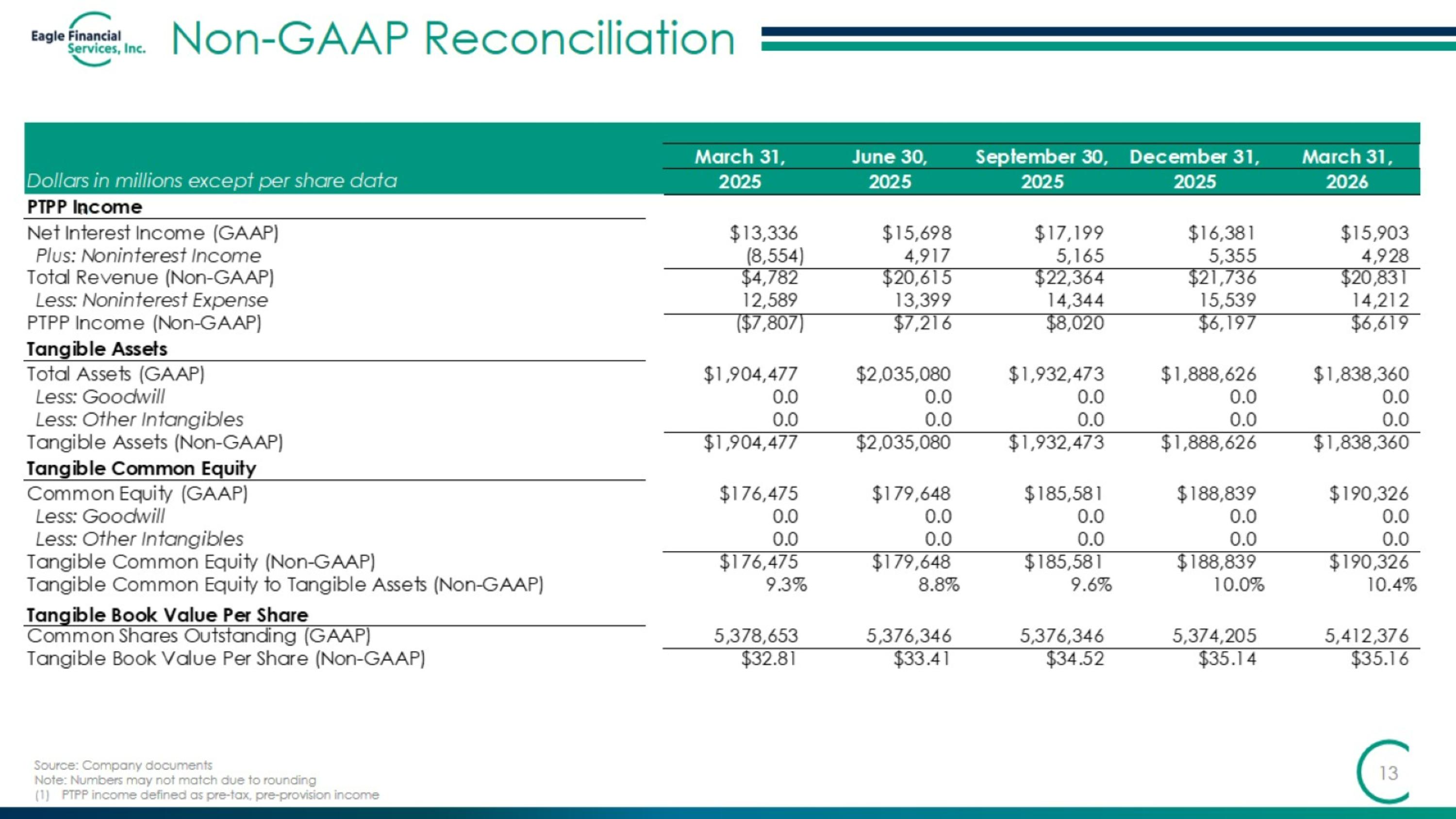 Eagle Financial Services, Inc.

Non-GAAP Reconciliation

| Dollars in millions except per share data | March 31, 2025 | June 30, 2025 | September 30, 2025 | December 31, 2025 | March 31, 2026 |
|---|---|---|---|---|---|
| PTPP Income | | | | | |
| Net Interest Income (GAAP) | $13,336 | $15,698 | $17,199 | $16,381 | $15,903 |
| Plus: Noninterest Income | (8,554) | 4,917 | 5,165 | 5,355 | 4,928 |
| Total Revenue (Non-GAAP) | $4,782 | $20,615 | $22,364 | $21,736 | $20,831 |
| Less: Noninterest Expense | 12,589 | 13,399 | 14,344 | 15,539 | 14,212 |
| PTPP Income (Non-GAAP) | ($7,807) | $7,216 | $8,020 | $6,197 | $6,619 |
| Tangible Assets | | | | | |
| Total Assets (GAAP) | $1,904,477 | $2,035,080 | $1,932,473 | $1,888,626 | $1,838,360 |
| Less: Goodwill | 0.0 | 0.0 | 0.0 | 0.0 | 0.0 |
| Less: Other Intangibles | 0.0 | 0.0 | 0.0 | 0.0 | 0.0 |
| Tangible Assets (Non-GAAP) | $1,904,477 | $2,035,080 | $1,932,473 | $1,888,626 | $1,838,360 |
| Tangible Common Equity | | | | | |
| Common Equity (GAAP) | $176,475 | $179,648 | $185,581 | $188,839 | $190,326 |
| Less: Goodwill | 0.0 | 0.0 | 0.0 | 0.0 | 0.0 |
| Less: Other Intangibles | 0.0 | 0.0 | 0.0 | 0.0 | 0.0 |
| Tangible Common Equity (Non-GAAP) | $176,475 | $179,648 | $185,581 | $188,839 | $190,326 |
| Tangible Common Equity to Tangible Assets (Non-GAAP) | 9.3% | 8.8% | 9.6% | 10.0% | 10.4% |
| Tangible Book Value Per Share | | | | | |
| Common Shares Outstanding (GAAP) | 5,378,653 | 5,376,346 | 5,376,346 | 5,374,205 | 5,412,376 |
| Tangible Book Value Per Share (Non-GAAP) | $32.81 | $33.41 | $34.52 | $35.14 | $35.16 |

Source: Company documents
Note: Numbers may not match due to rounding
(1) PTPP income defined as pre-tax, pre-provision income

13